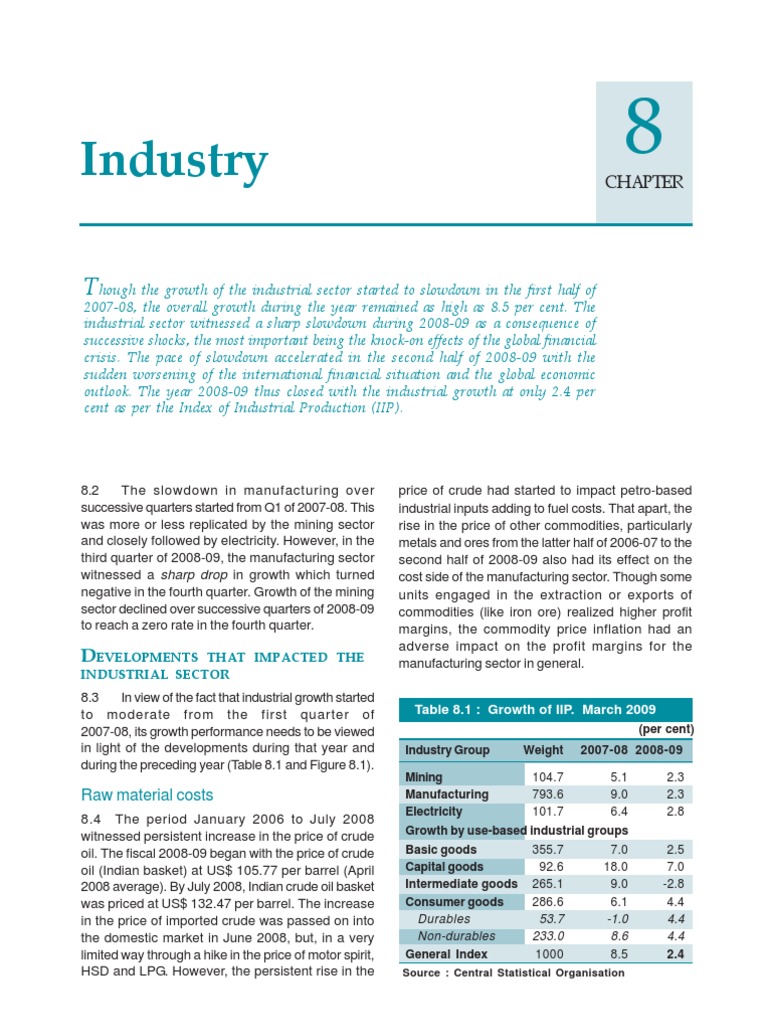 Industry

8

CHAPTER

Though the growth of the industrial sector started to slowdown in the first half of 2007-08, the overall growth during the year remained as high as 8.5 per cent. The industrial sector witnessed a sharp slowdown during 2008-09 as a consequence of successive shocks, the most important being the knock-on effects of the global financial crisis. The pace of slowdown accelerated in the second half of 2008-09 with the sudden worsening of the international financial situation and the global economic outlook. The year 2008-09 thus closed with the industrial growth at only 2.4 per cent as per the Index of Industrial Production (IIP).

8.2 The slowdown in manufacturing over successive quarters started from Q1 of 2007-08. This was more or less replicated by the mining sector and closely followed by electricity. However, in the third quarter of 2008-09, the manufacturing sector witnessed a sharp drop in growth which turned negative in the fourth quarter. Growth of the mining sector declined over successive quarters of 2008-09 to reach a zero rate in the fourth quarter.

DEVELOPMENTS THAT IMPACTED THE INDUSTRIAL SECTOR

8.3 In view of the fact that industrial growth started to moderate from the first quarter of 2007-08, its growth performance needs to be viewed in light of the developments during that year and during the preceding year (Table 8.1 and Figure 8.1).

Raw material costs

8.4 The period January 2006 to July 2008 witnessed persistent increase in the price of crude oil. The fiscal 2008-09 began with the price of crude oil (Indian basket) at US$ 105.77 per barrel (April 2008 average). By July 2008, Indian crude oil basket was priced at US$ 132.47 per barrel. The increase in the price of imported crude was passed on into the domestic market in June 2008, but, in a very limited way through a hike in the price of motor spirit, HSD and LPG. However, the persistent rise in the price of crude had started to impact petro-based industrial inputs adding to fuel costs. That apart, the rise in the price of other commodities, particularly metals and ores from the latter half of 2006-07 to the second half of 2008-09 also had its effect on the cost side of the manufacturing sector. Though some units engaged in the extraction or exports of commodities (like iron ore) realized higher profit margins, the commodity price inflation had an adverse impact on the profit margins for the manufacturing sector in general.

Table 8.1 : Growth of IIP. March 2009

(per cent)

| Industry Group | Weight | 2007-08 | 2008-09 |
|---|---|---|---|
| Mining | 104.7 | 5.1 | 2.3 |
| Manufacturing | 793.6 | 9.0 | 2.3 |
| Electricity | 101.7 | 6.4 | 2.8 |
| Growth by use-based industrial groups | | | |
| Basic goods | 355.7 | 7.0 | 2.5 |
| Capital goods | 92.6 | 18.0 | 7.0 |
| Intermediate goods | 265.1 | 9.0 | -2.8 |
| Consumer goods | 286.6 | 6.1 | 4.4 |
| Durables | 53.7 | -1.0 | 4.4 |
| Non-durables | 233.0 | 8.6 | 4.4 |
| General Index | 1000 | 8.5 | 2.4 |

Source : Central Statistical Organisation